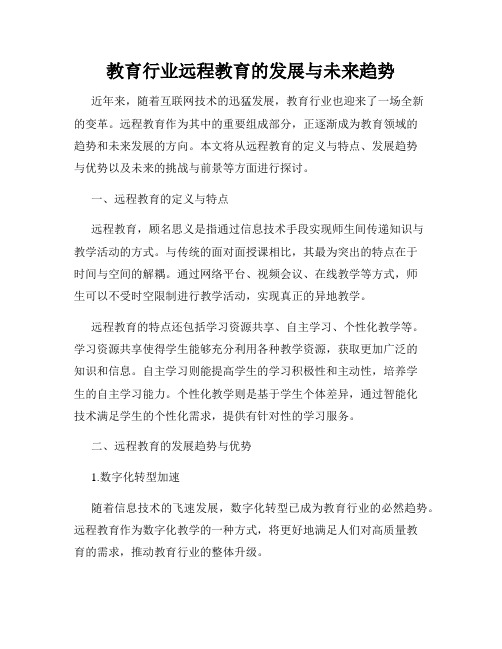 教育行业远程教育的发展与未来趋势

近年来，随着互联网技术的迅猛发展，教育行业也迎来了一场全新的变革。远程教育作为其中的重要组成部分，正逐渐成为教育领域的趋势和未来发展的方向。本文将从远程教育的定义与特点、发展趋势与优势以及未来的挑战与前景等方面进行探讨。

一、远程教育的定义与特点

远程教育，顾名思义是指通过信息技术手段实现师生间传递知识与教学活动的方式。与传统的面对面授课相比，其最为突出的特点在于时间与空间的解耦。通过网络平台、视频会议、在线教学等方式，师生可以不受时空限制进行教学活动，实现真正的异地教学。

远程教育的特点还包括学习资源共享、自主学习、个性化教学等。学习资源共享使得学生能够充分利用各种教学资源，获取更加广泛的知识和信息。自主学习则能提高学生的学习积极性和主动性，培养学生的自主学习能力。个性化教学则是基于学生个体差异，通过智能化技术满足学生的个性化需求，提供有针对性的学习服务。

二、远程教育的发展趋势与优势

1.数字化转型加速

随着信息技术的飞速发展，数字化转型已成为教育行业的必然趋势。远程教育作为数字化教学的一种方式，将更好地满足人们对高质量教育的需求，推动教育行业的整体升级。